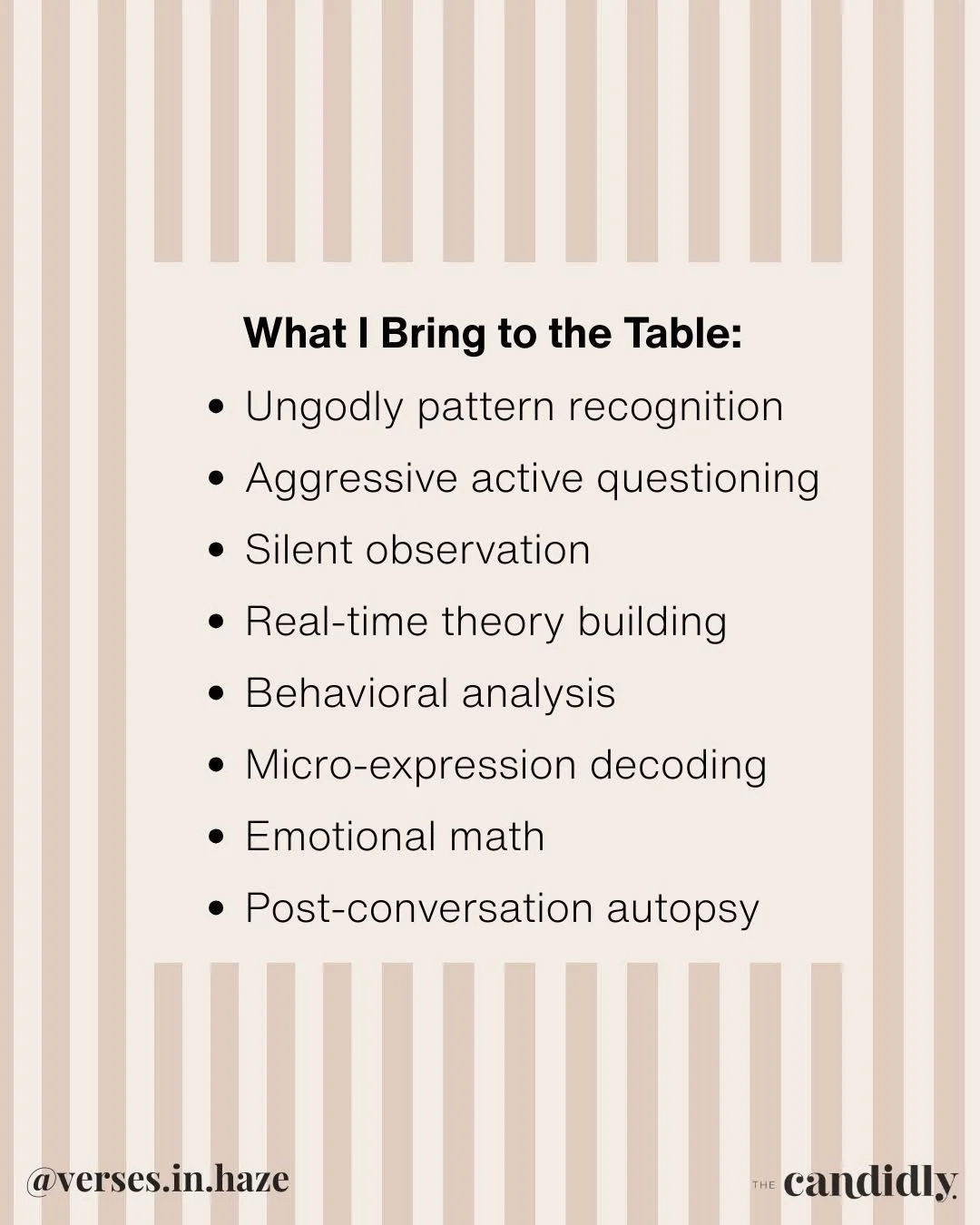 What I Bring to the Table:

• Ungodly pattern recognition
• Aggressive active questioning
• Silent observation
• Real-time theory building
• Behavioral analysis
• Micro-expression decoding
• Emotional math
• Post-conversation autopsy

@verses.in.haze

THE candidly.